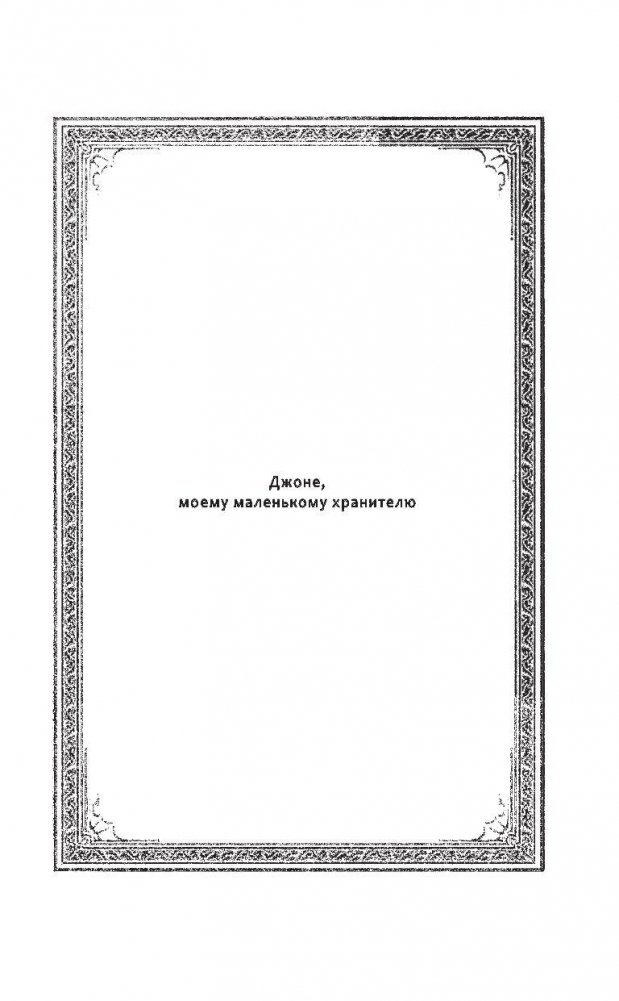 Джоне,
моему маленькому хранителю